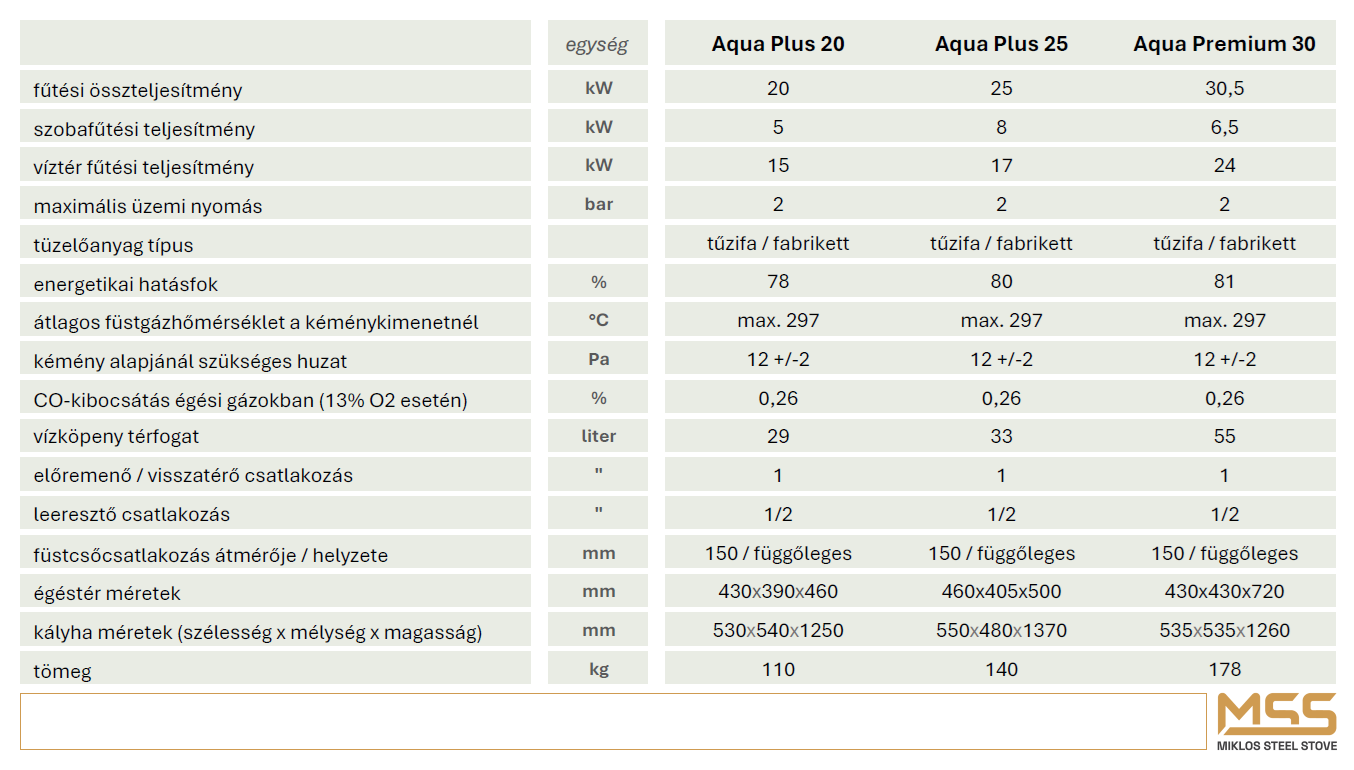 | | egység | Aqua Plus 20 | Aqua Plus 25 | Aqua Premium 30 |
|---|---|---|---|---|
| fűtési összteljesítmény | kW | 20 | 25 | 30,5 |
| szobafűtési teljesítmény | kW | 5 | 8 | 6,5 |
| víztér fűtési teljesítmény | kW | 15 | 17 | 24 |
| maximális üzemi nyomás | bar | 2 | 2 | 2 |
| tüzelőanyag típus | | tűzifa / fabrikett | tűzifa / fabrikett | tűzifa / fabrikett |
| energetikai hatásfok | % | 78 | 80 | 81 |
| átlagos füstgázhőmérséklet a kéménykimenetnél | °C | max. 297 | max. 297 | max. 297 |
| kémény alapjánál szükséges huzat | Pa | 12 +/-2 | 12 +/-2 | 12 +/-2 |
| CO-kibocsátás égési gázokban (13% O2 esetén) | % | 0,26 | 0,26 | 0,26 |
| vízköpeny térfogat | liter | 29 | 33 | 55 |
| előremenő / visszatérő csatlakozás | " | 1 | 1 | 1 |
| leeresztő csatlakozás | " | 1/2 | 1/2 | 1/2 |
| füstcsőcsatlakozás átmérője / helyzete | mm | 150 / függőleges | 150 / függőleges | 150 / függőleges |
| égéstér méretek | mm | 430x390x460 | 460x405x500 | 430x430x720 |
| kályha méretek (szélesség x mélység x magasság) | mm | 530x540x1250 | 550x480x1370 | 535x535x1260 |
| tömeg | kg | 110 | 140 | 178 |

MSS
MIKLOS STEEL STOVE